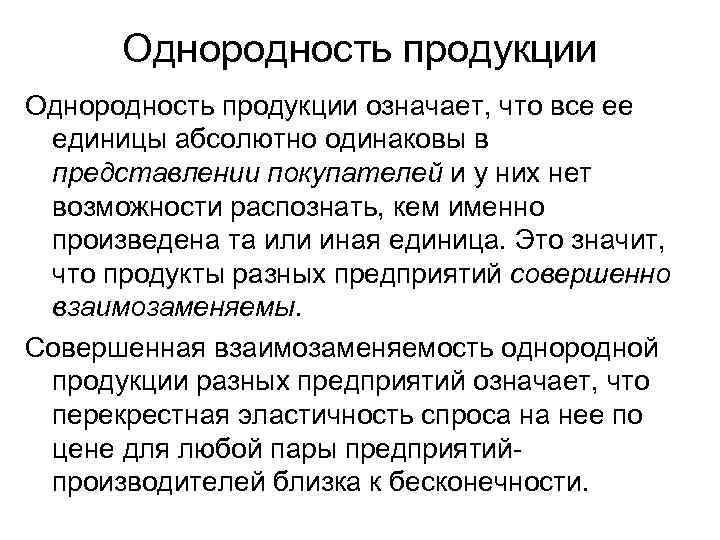 Однородность продукции

Однородность продукции означает, что все ее единицы абсолютно одинаковы в представлении покупателей и у них нет возможности распознать, кем именно произведена та или иная единица. Это значит, что продукты разных предприятий совершенно взаимозаменяемы.

Совершенная взаимозаменяемость однородной продукции разных предприятий означает, что перекрестная эластичность спроса на нее по цене для любой пары предприятий-производителей близка к бесконечности.